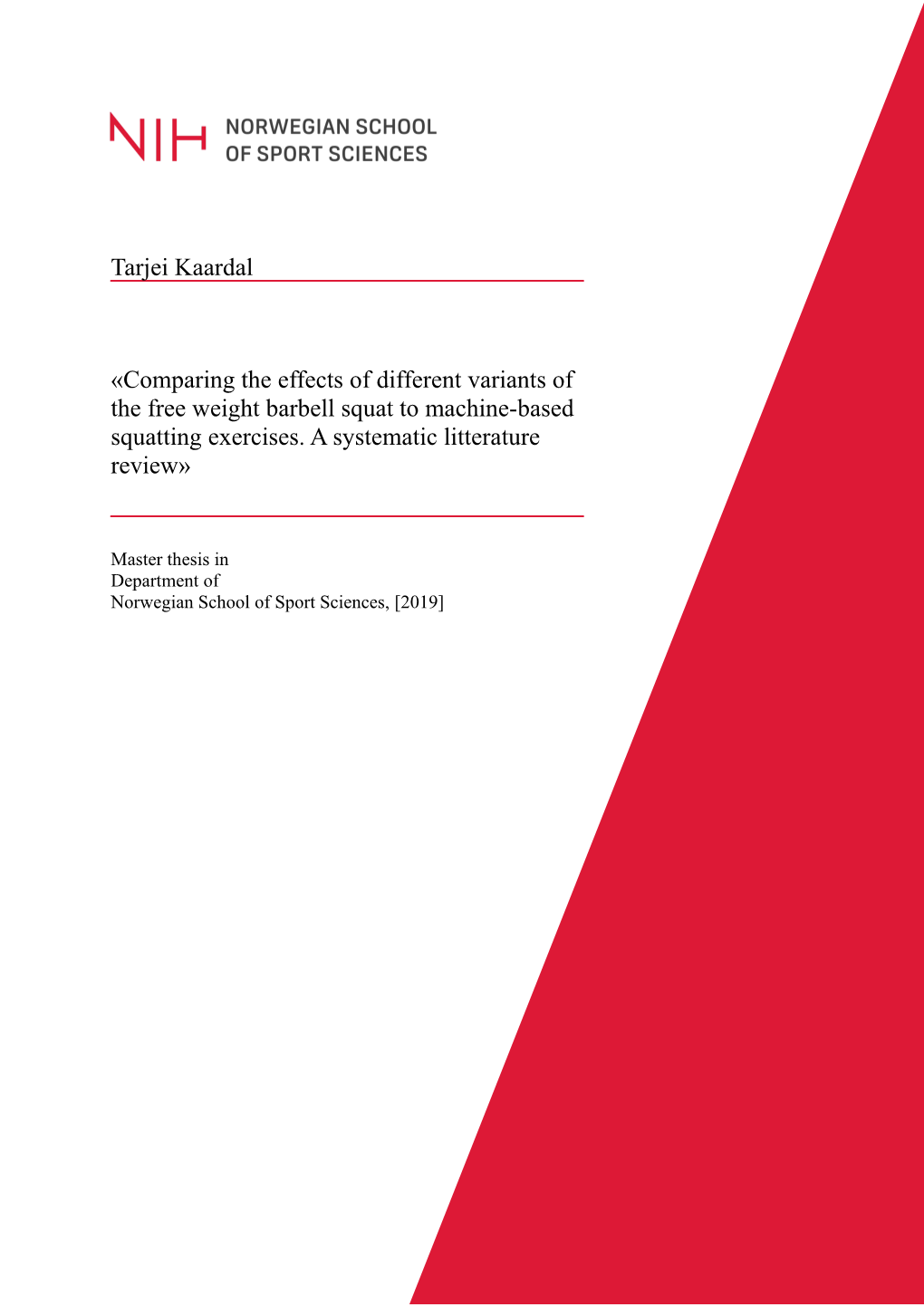 NIH NORWEGIAN SCHOOL OF SPORT SCIENCES

Tarjei Kaardal

«Comparing the effects of different variants of the free weight barbell squat to machine-based squatting exercises. A systematic litterature review»

Master thesis in
Department of
Norwegian School of Sport Sciences, [2019]